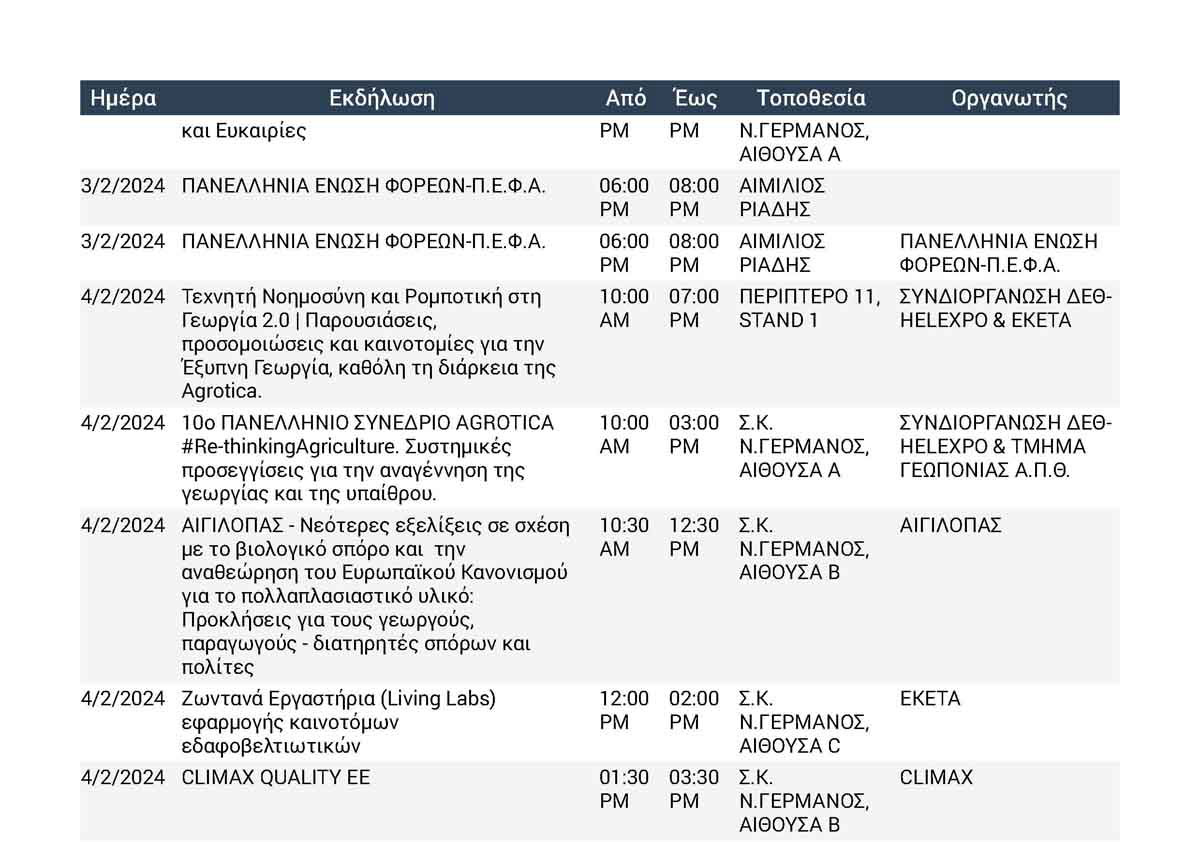 | Ημέρα | Εκδήλωση | Από | Έως | Τοποθεσία | Οργανωτής |
|---|---|---|---|---|---|
| | και Ευκαιρίες | PM | PM | Ν.ΓΕΡΜΑΝΟΣ, ΑΙΘΟΥΣΑ Α | |
| 3/2/2024 | ΠΑΝΕΛΛΗΝΙΑ ΕΝΩΣΗ ΦΟΡΕΩΝ-Π.Ε.Φ.Α. | 06:00 PM | 08:00 PM | ΑΙΜΙΛΙΟΣ ΡΙΑΔΗΣ | |
| 3/2/2024 | ΠΑΝΕΛΛΗΝΙΑ ΕΝΩΣΗ ΦΟΡΕΩΝ-Π.Ε.Φ.Α. | 06:00 PM | 08:00 PM | ΑΙΜΙΛΙΟΣ ΡΙΑΔΗΣ | ΠΑΝΕΛΛΗΝΙΑ ΕΝΩΣΗ ΦΟΡΕΩΝ-Π.Ε.Φ.Α. |
| 4/2/2024 | Τεχνητή Νοημοσύνη και Ρομποτική στη Γεωργία 2.0 \| Παρουσιάσεις, προσομοιώσεις και καινοτομίες για την Έξυπνη Γεωργία, καθόλη τη διάρκεια της Agrotica. | 10:00 AM | 07:00 PM | ΠΕΡΙΠΤΕΡΟ 11, STAND 1 | ΣΥΝΔΙΟΡΓΑΝΩΣΗ ΔΕΘ-HELEXPO & ΕΚΕΤΑ |
| 4/2/2024 | 10ο ΠΑΝΕΛΛΗΝΙΟ ΣΥΝΕΔΡΙΟ AGROTICA #Re-thinkingAgriculture. Συστημικές προσεγγίσεις για την αναγέννηση της γεωργίας και της υπαίθρου. | 10:00 AM | 03:00 PM | Σ.Κ. Ν.ΓΕΡΜΑΝΟΣ, ΑΙΘΟΥΣΑ Α | ΣΥΝΔΙΟΡΓΑΝΩΣΗ ΔΕΘ-HELEXPO & ΤΜΗΜΑ ΓΕΩΠΟΝΙΑΣ Α.Π.Θ. |
| 4/2/2024 | ΑΙΓΙΛΟΠΑΣ - Νεότερες εξελίξεις σε σχέση με το βιολογικό σπόρο και την αναθεώρηση του Ευρωπαϊκού Κανονισμού για το πολλαπλασιαστικό υλικό: Προκλήσεις για τους γεωργούς, παραγωγούς - διατηρητές σπόρων και πολίτες | 10:30 AM | 12:30 PM | Σ.Κ. Ν.ΓΕΡΜΑΝΟΣ, ΑΙΘΟΥΣΑ Β | ΑΙΓΙΛΟΠΑΣ |
| 4/2/2024 | Ζωντανά Εργαστήρια (Living Labs) εφαρμογής καινοτόμων εδαφοβελτιωτικών | 12:00 PM | 02:00 PM | Σ.Κ. Ν.ΓΕΡΜΑΝΟΣ, ΑΙΘΟΥΣΑ C | ΕΚΕΤΑ |
| 4/2/2024 | CLIMAX QUALITY EE | 01:30 PM | 03:30 PM | Σ.Κ. Ν.ΓΕΡΜΑΝΟΣ, ΑΙΘΟΥΣΑ Β | CLIMAX |